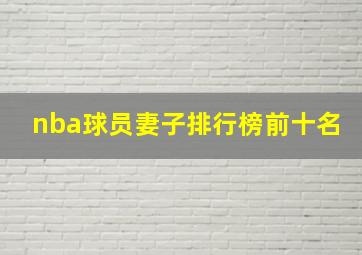 nba球员妻子排行榜前十名